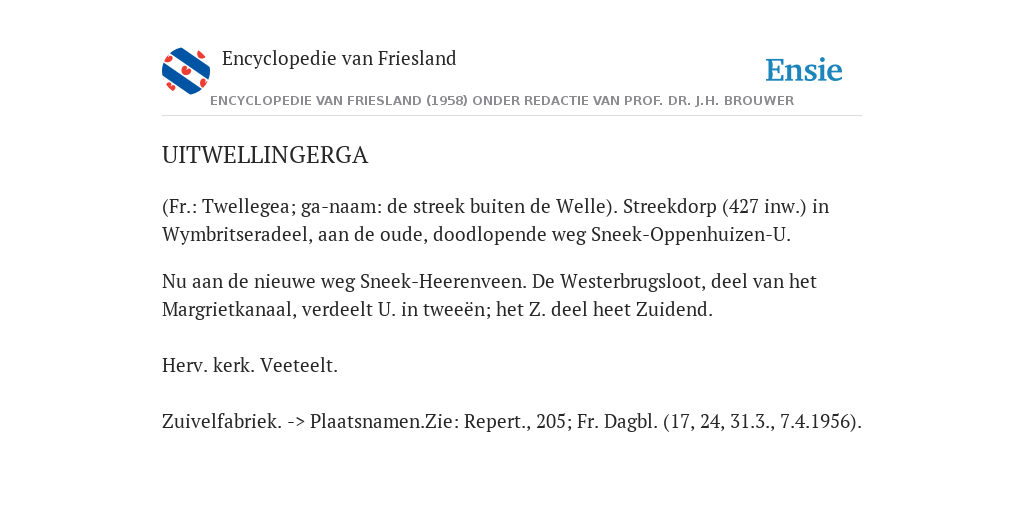 Encyclopedie van Friesland

Ensie

ENCYCLOPEDIE VAN FRIESLAND (1958) ONDER REDACTIE VAN PROF. DR. J.H. BROUWER

UITWELLINGERGA

(Fr.: Twellegea; ga-naam: de streek buiten de Welle). Streekdorp (427 inw.) in Wymbritseradeel, aan de oude, doodlopende weg Sneek-Oppenhuizen-U.

Nu aan de nieuwe weg Sneek-Heerenveen. De Westerbrugsloot, deel van het Margrietkanaal, verdeelt U. in tweeën; het Z. deel heet Zuidend.

Herv. kerk. Veeteelt.

Zuivelfabriek. -> Plaatsnamen.Zie: Repert., 205; Fr. Dagbl. (17, 24, 31.3., 7.4.1956).